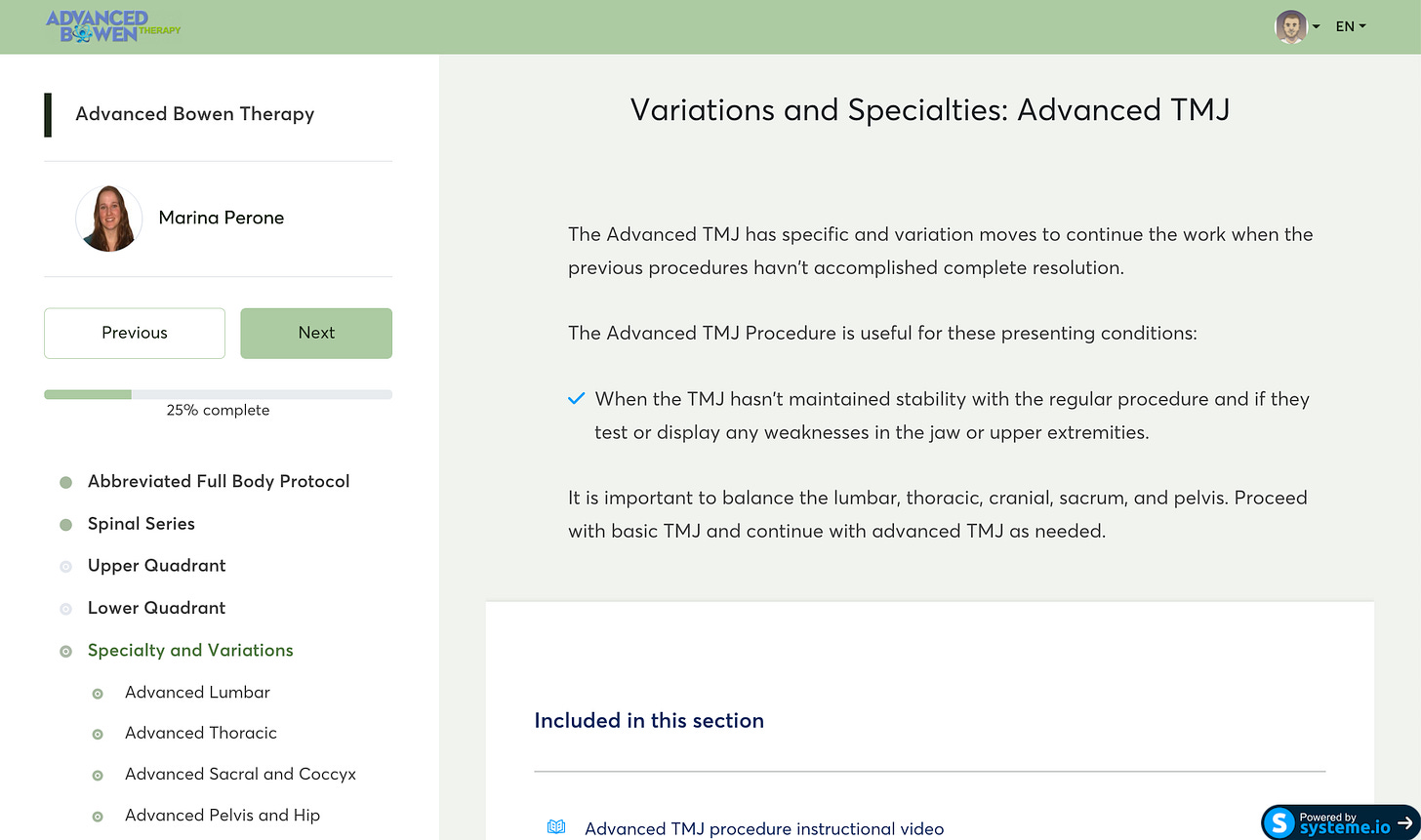 ADVANCED BOWEN THERAPY

EN

Advanced Bowen Therapy

Marina Perone

Previous

Next

25% complete

Abbreviated Full Body Protocol

Spinal Series

Upper Quadrant

Lower Quadrant

Specialty and Variations

Advanced Lumbar

Advanced Thoracic

Advanced Sacral and Coccyx

Advanced Pelvis and Hip

Variations and Specialties: Advanced TMJ

The Advanced TMJ has specific and variation moves to continue the work when the previous procedures havn't accomplished complete resolution.

The Advanced TMJ Procedure is useful for these presenting conditions:

When the TMJ hasn't maintained stability with the regular procedure and if they test or display any weaknesses in the jaw or upper extremities.

It is important to balance the lumbar, thoracic, cranial, sacrum, and pelvis. Proceed with basic TMJ and continue with advanced TMJ as needed.

Included in this section

Advanced TMJ procedure instructional video

Powered by systeme.io